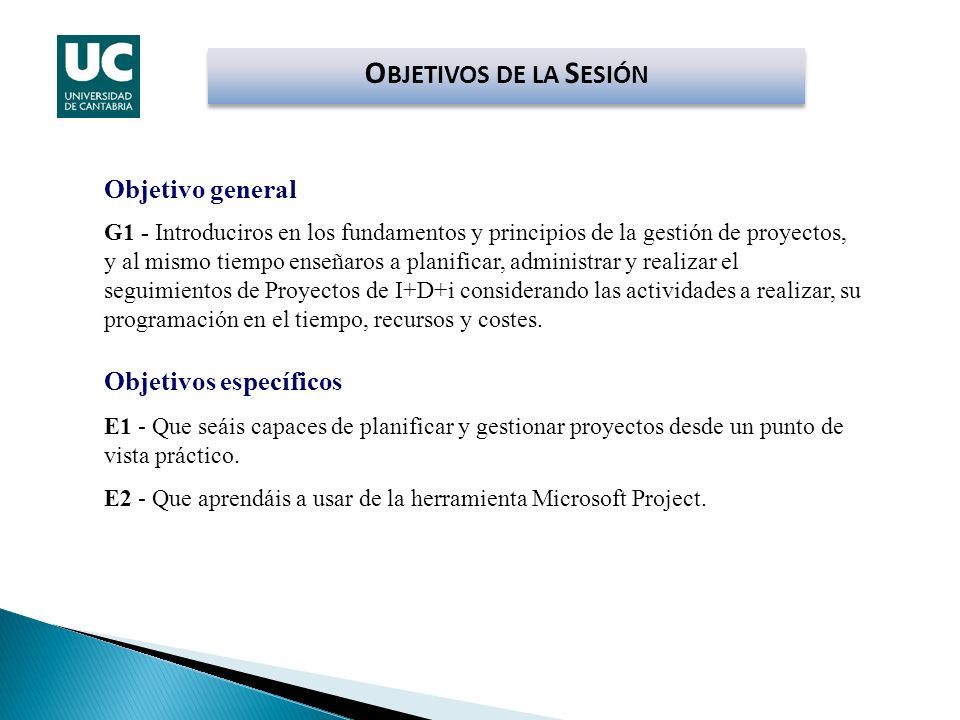 UC
UNIVERSIDAD DE CANTABRIA

OBJETIVOS DE LA SESIÓN

Objetivo general

G1 - Introduciros en los fundamentos y principios de la gestión de proyectos, y al mismo tiempo enseñaros a planificar, administrar y realizar el seguimientos de Proyectos de I+D+i considerando las actividades a realizar, su programación en el tiempo, recursos y costes.

Objetivos específicos

E1 - Que seáis capaces de planificar y gestionar proyectos desde un punto de vista práctico.

E2 - Que aprendáis a usar de la herramienta Microsoft Project.